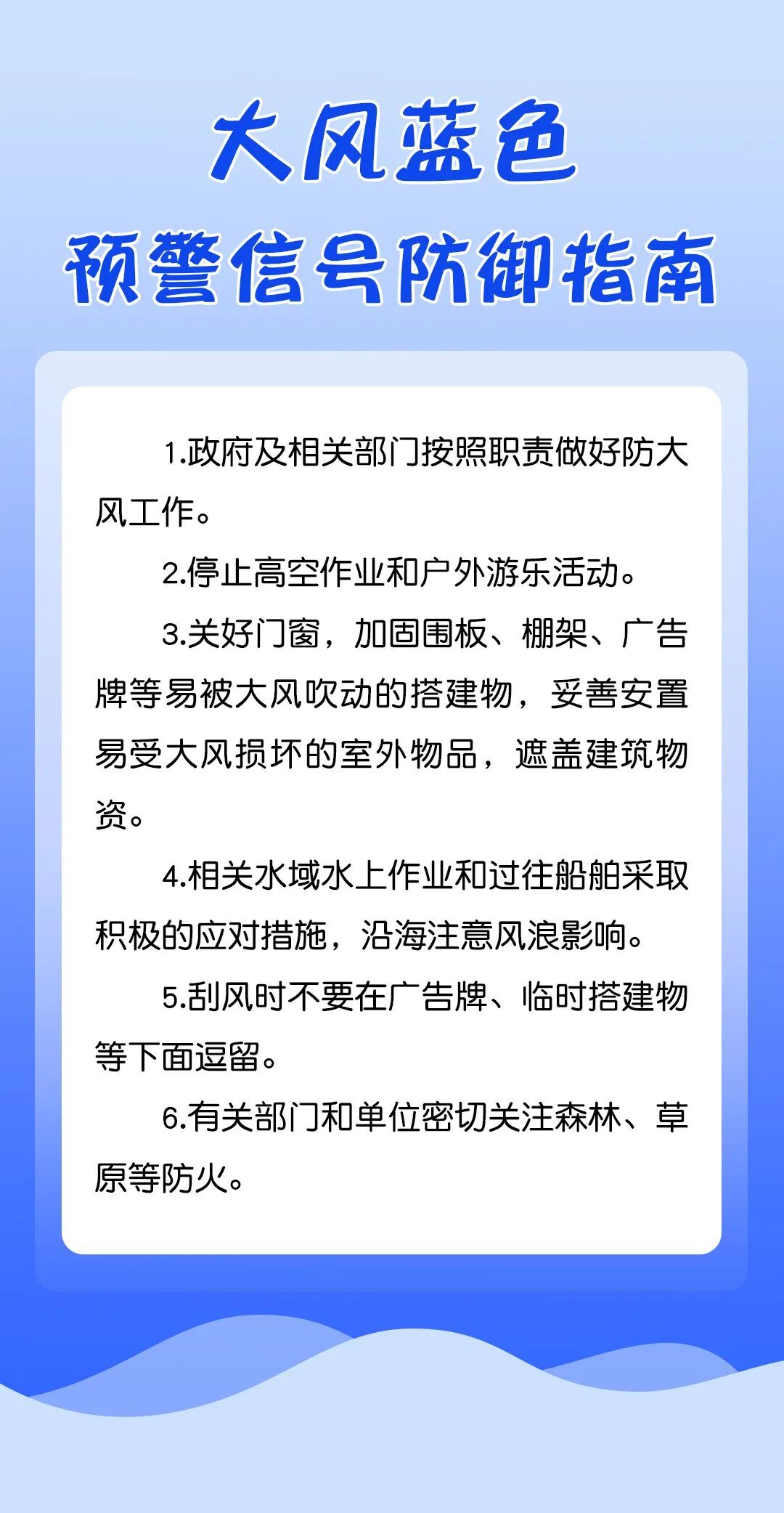 大风蓝色
预警信号防御指南

1.政府及相关部门按照职责做好防大风工作。

2.停止高空作业和户外游乐活动。

3.关好门窗，加固围板、棚架、广告牌等易被大风吹动的搭建物，妥善安置易受大风损坏的室外物品，遮盖建筑物资。

4.相关水域水上作业和过往船舶采取积极的应对措施，沿海注意风浪影响。

5.刮风时不要在广告牌、临时搭建物等下面逗留。

6.有关部门和单位密切关注森林、草原等防火。